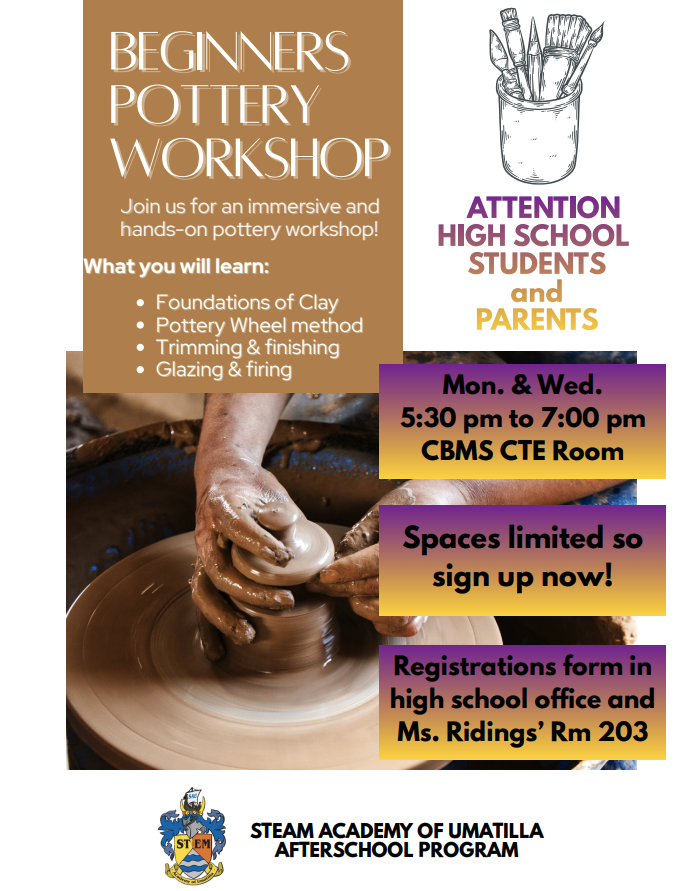 BEGINNERS POTTERY WORKSHOP

Join us for an immersive and hands-on pottery workshop!

What you will learn:

- Foundations of Clay
- Pottery Wheel method
- Trimming & finishing
- Glazing & firing

ATTENTION HIGH SCHOOL STUDENTS and PARENTS

Mon. & Wed.
5:30 pm to 7:00 pm
CBMS CTE Room

Spaces limited so sign up now!

Registrations form in high school office and Ms. Ridings' Rm 203

ST EM

STEAM ACADEMY OF UMATILLA
AFTERSCHOOL PROGRAM